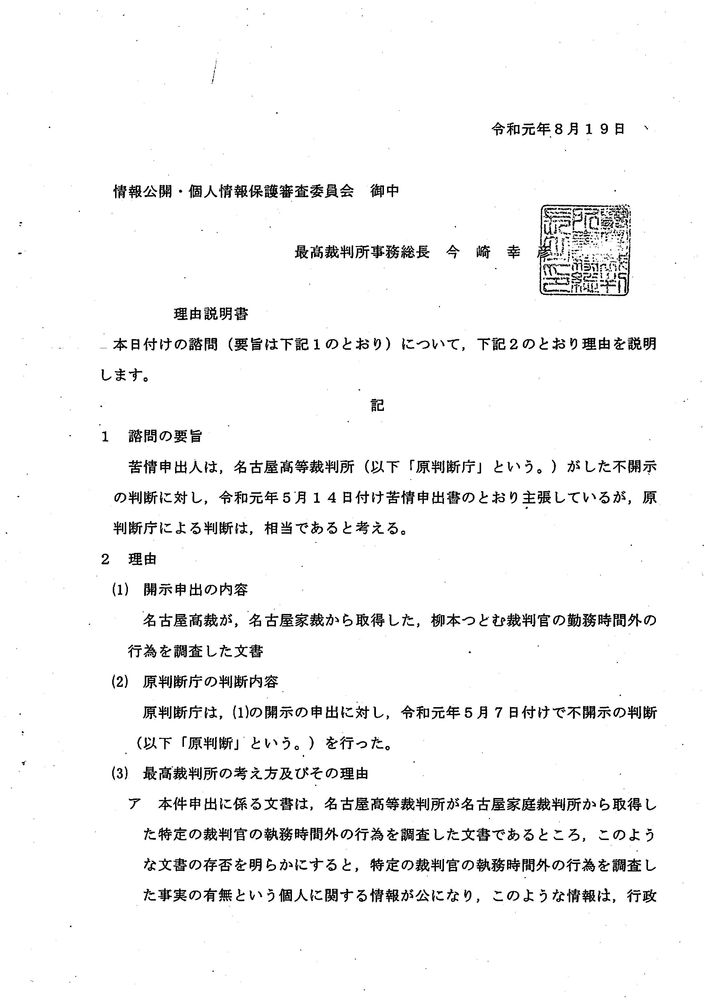 令和元年８月１９日

情報公開・個人情報保護審査委員会　御中

最高裁判所事務総長　今　崎　幸　彦

理由説明書

本日付けの諮問（要旨は下記１のとおり）について，下記２のとおり理由を説明します。

記

１　諮問の要旨

苦情申出人は，名古屋高等裁判所（以下「原判断庁」という。）がした不開示の判断に対し，令和元年５月１４日付け苦情申出書のとおり主張しているが，原判断庁による判断は，相当であると考える。

２　理由

(1)　開示申出の内容

名古屋高裁が，名古屋家裁から取得した，柳本つとむ裁判官の勤務時間外の行為を調査した文書

(2)　原判断庁の判断内容

原判断庁は，(1)の開示の申出に対し，令和元年５月７日付けで不開示の判断（以下「原判断」という。）を行った。

(3)　最高裁判所の考え方及びその理由

ア　本件申出に係る文書は，名古屋高等裁判所が名古屋家庭裁判所から取得した特定の裁判官の執務時間外の行為を調査した文書であるところ，このような文書の存否を明らかにすると，特定の裁判官の執務時間外の行為を調査した事実の有無という個人に関する情報が公になり，このような情報は，行政